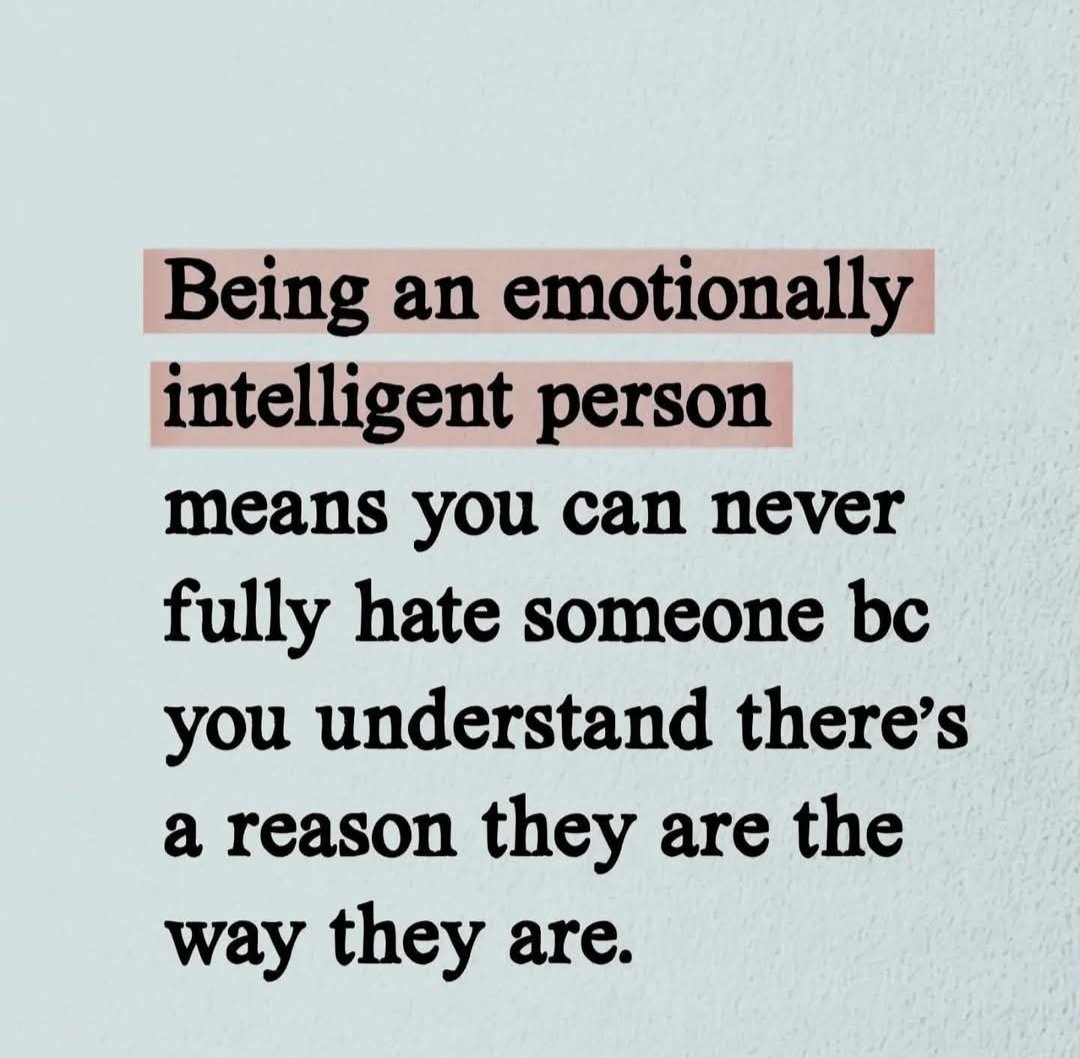 Being an emotionally intelligent person means you can never fully hate someone bc you understand there's a reason they are the way they are.